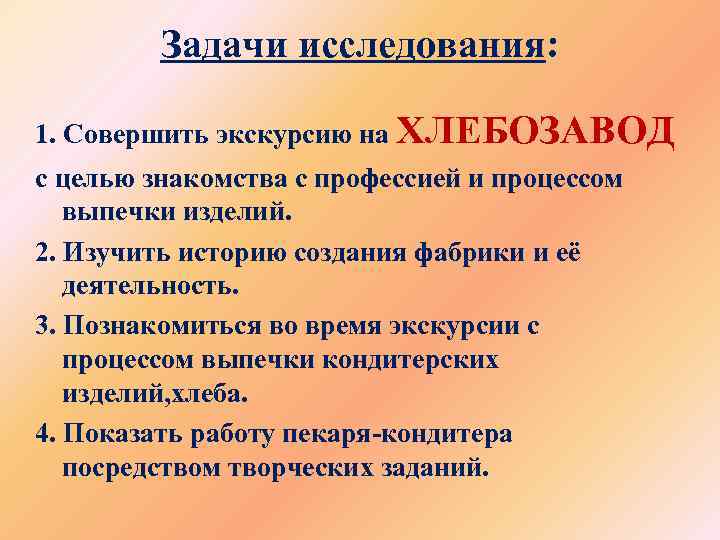 Задачи исследования:

1. Совершить экскурсию на ХЛЕБОЗАВОД с целью знакомства с профессией и процессом выпечки изделий.

2. Изучить историю создания фабрики и её деятельность.

3. Познакомиться во время экскурсии с процессом выпечки кондитерских изделий,хлеба.

4. Показать работу пекаря-кондитера посредством творческих заданий.